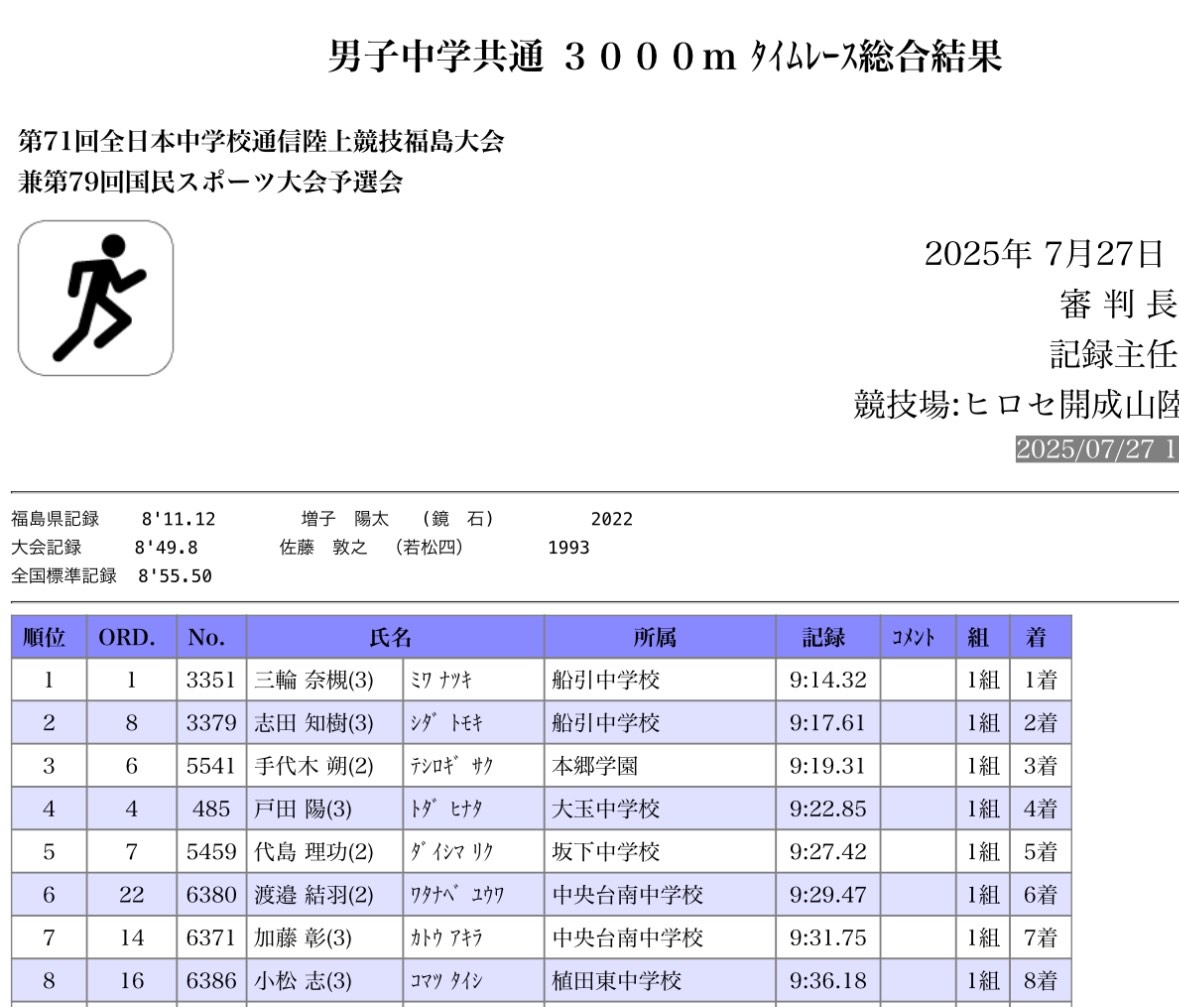 男子中学共通 ３０００m ﾀｲﾑﾚｰｽ総合結果

第71回全日本中学校通信陸上競技福島大会
兼第79回国民スポーツ大会予選会

2025年 7月27日
審 判 長
記録主任
競技場:ヒロセ開成山陸
2025/07/27 1

福島県記録 8'11.12 増子 陽太 (鏡 石) 2022
大会記録 8'49.8 佐藤 敦之 (若松四) 1993
全国標準記録 8'55.50

| 順位 | ORD. | No. | 氏名 | | 所属 | 記録 | ｺﾒﾝﾄ | 組 | 着 |
|---|---|---|---|---|---|---|---|---|---|
| 1 | 1 | 3351 | 三輪 奈槻(3) | ﾐﾜ ﾅﾂｷ | 船引中学校 | 9:14.32 | | 1組 | 1着 |
| 2 | 8 | 3379 | 志田 知樹(3) | ｼﾀﾞ ﾄﾓｷ | 船引中学校 | 9:17.61 | | 1組 | 2着 |
| 3 | 6 | 5541 | 手代木 朔(2) | ﾃｼﾛｷﾞ ｻｸ | 本郷学園 | 9:19.31 | | 1組 | 3着 |
| 4 | 4 | 485 | 戸田 陽(3) | ﾄﾀﾞ ﾋﾅﾀ | 大玉中学校 | 9:22.85 | | 1組 | 4着 |
| 5 | 7 | 5459 | 代島 理功(2) | ﾀﾞｲｼﾏ ﾘｸ | 坂下中学校 | 9:27.42 | | 1組 | 5着 |
| 6 | 22 | 6380 | 渡邉 結羽(2) | ﾜﾀﾅﾍﾞ ﾕｳﾜ | 中央台南中学校 | 9:29.47 | | 1組 | 6着 |
| 7 | 14 | 6371 | 加藤 彰(3) | ｶﾄｳ ｱｷﾗ | 中央台南中学校 | 9:31.75 | | 1組 | 7着 |
| 8 | 16 | 6386 | 小松 志(3) | ｺﾏﾂ ﾀｲｼ | 植田東中学校 | 9:36.18 | | 1組 | 8着 |